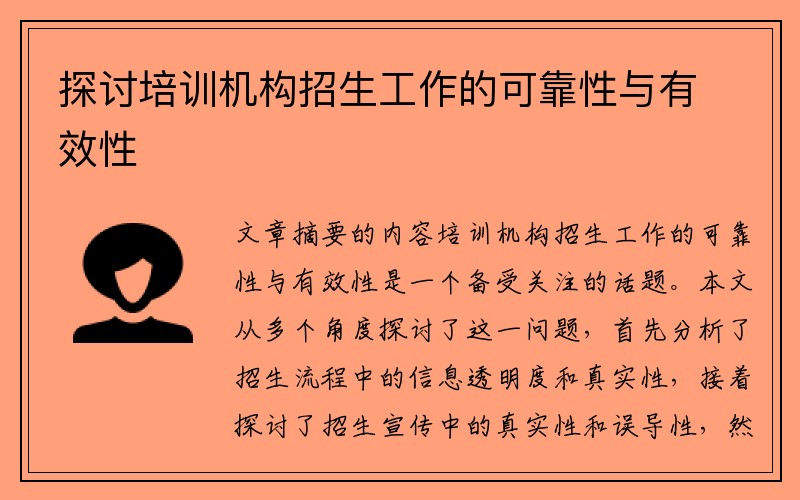 探讨培训机构招生工作的可靠性与有效性

文章摘要的内容培训机构招生工作的可靠性与有效性是一个备受关注的话题。本文从多个角度探讨了这一问题，首先分析了招生流程中的信息透明度和真实性，接着探讨了招生宣传中的真实性和误导性，然